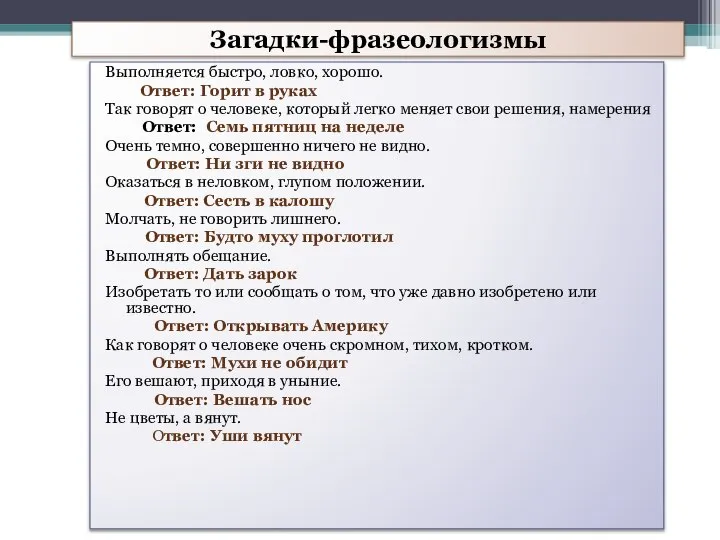 Загадки-фразеологизмы

Выполняется быстро, ловко, хорошо.

Ответ: Горит в руках

Так говорят о человеке, который легко меняет свои решения, намерения

Ответ: Семь пятниц на неделе

Очень темно, совершенно ничего не видно.

Ответ: Ни зги не видно

Оказаться в неловком, глупом положении.

Ответ: Сесть в калошу

Молчать, не говорить лишнего.

Ответ: Будто муху проглотил

Выполнять обещание.

Ответ: Дать зарок

Изобретать то или сообщать о том, что уже давно изобретено или известно.

Ответ: Открывать Америку

Как говорят о человеке очень скромном, тихом, кротком.

Ответ: Мухи не обидит

Его вешают, приходя в уныние.

Ответ: Вешать нос

Не цветы, а вянут.

Ответ: Уши вянут